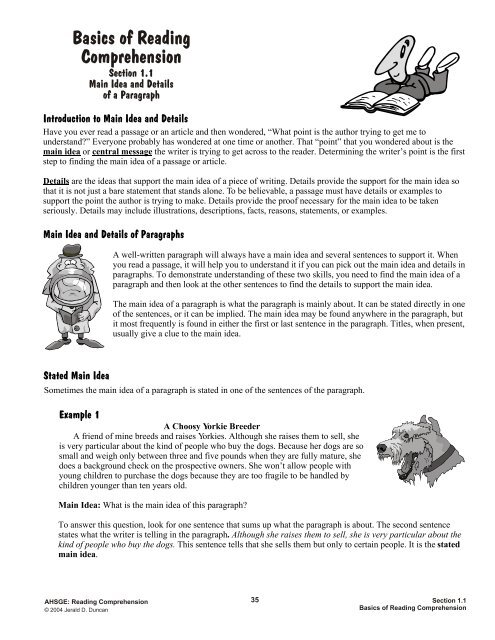 Basics of Reading Comprehension
Section 1.1
Main Idea and Details of a Paragraph

Introduction to Main Idea and Details
Have you ever read a passage or an article and then wondered, "What point is the author trying to get me to understand?" Everyone probably has wondered at one time or another. That "point" that you wondered about is the main idea or central message the writer is trying to get across to the reader. Determining the writer's point is the first step to finding the main idea of a passage or article.

Details are the ideas that support the main idea of a piece of writing. Details provide the support for the main idea so that it is not just a bare statement that stands alone. To be believable, a passage must have details or examples to support the point the author is trying to make. Details provide the proof necessary for the main idea to be taken seriously. Details may include illustrations, descriptions, facts, reasons, statements, or examples.

Main Idea and Details of Paragraphs
A well-written paragraph will always have a main idea and several sentences to support it. When you read a passage, it will help you to understand it if you can pick out the main idea and details in paragraphs. To demonstrate understanding of these two skills, you need to find the main idea of a paragraph and then look at the other sentences to find the details to support the main idea.

The main idea of a paragraph is what the paragraph is mainly about. It can be stated directly in one of the sentences, or it can be implied. The main idea may be found anywhere in the paragraph, but it most frequently is found in either the first or last sentence in the paragraph. Titles, when present, usually give a clue to the main idea.

Stated Main Idea
Sometimes the main idea of a paragraph is stated in one of the sentences of the paragraph.

Example 1
A Choosy Yorkie Breeder
A friend of mine breeds and raises Yorkies. Although she raises them to sell, she is very particular about the kind of people who buy the dogs. Because her dogs are so small and weigh only between three and five pounds when they are fully mature, she does a background check on the prospective owners. She won't allow people with young children to purchase the dogs because they are too fragile to be handled by children younger than ten years old.

Main Idea: What is the main idea of this paragraph?

To answer this question, look for one sentence that sums up what the paragraph is about. The second sentence states what the writer is telling in the paragraph. Although she raises them to sell, she is very particular about the kind of people who buy the dogs. This sentence tells that she sells them but only to certain people. It is the stated main idea.

AHSGE: Reading Comprehension
© 2004 Jerald D. Duncan
35
Section 1.1
Basics of Reading Comprehension